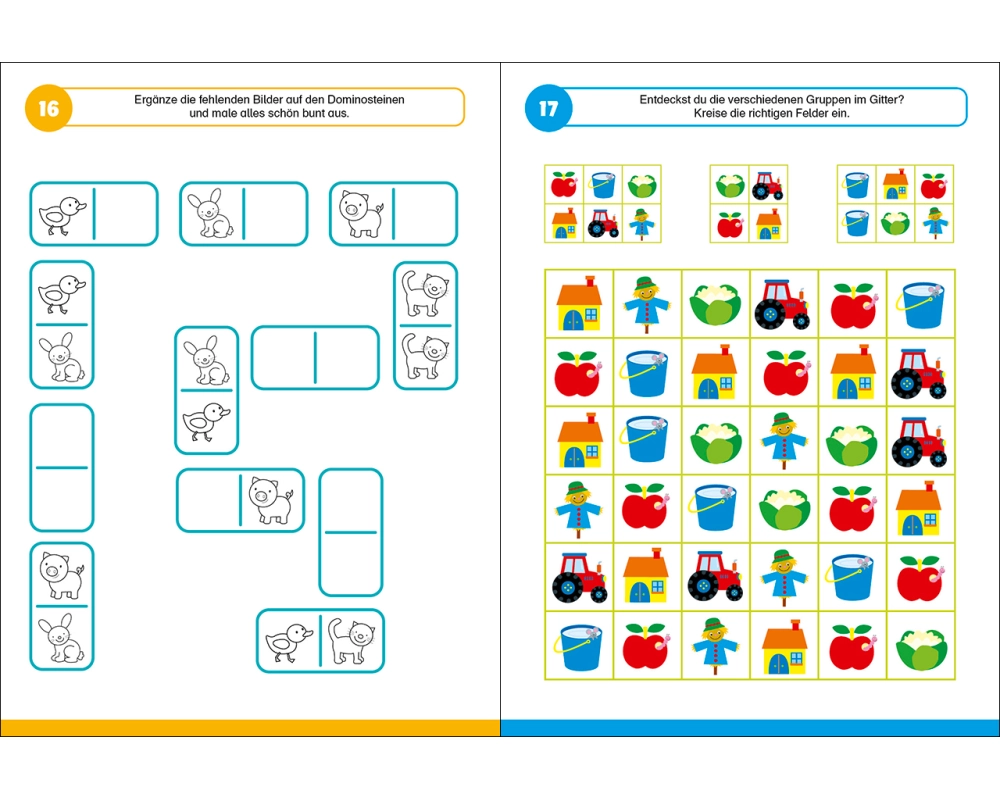 16

Ergänze die fehlenden Bilder auf den Dominosteinen und male alles schön bunt aus.

17

Entdeckst du die verschiedenen Gruppen im Gitter? Kreise die richtigen Felder ein.